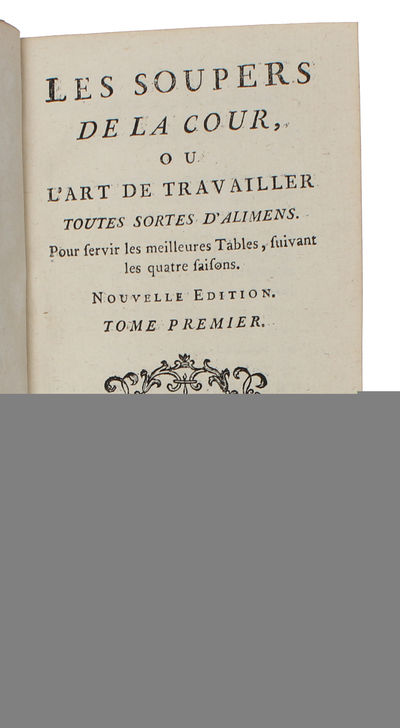 LES SOUPERS
DE LA COUR,
OU
L'ART DE TRAVAILLER
TOUTES SORTES D'ALIMENS.
Pour ſervir les meilleures Tables, ſuivant les quatre ſaiſons.
NOUVELLE EDITION.
TOME PREMIER.